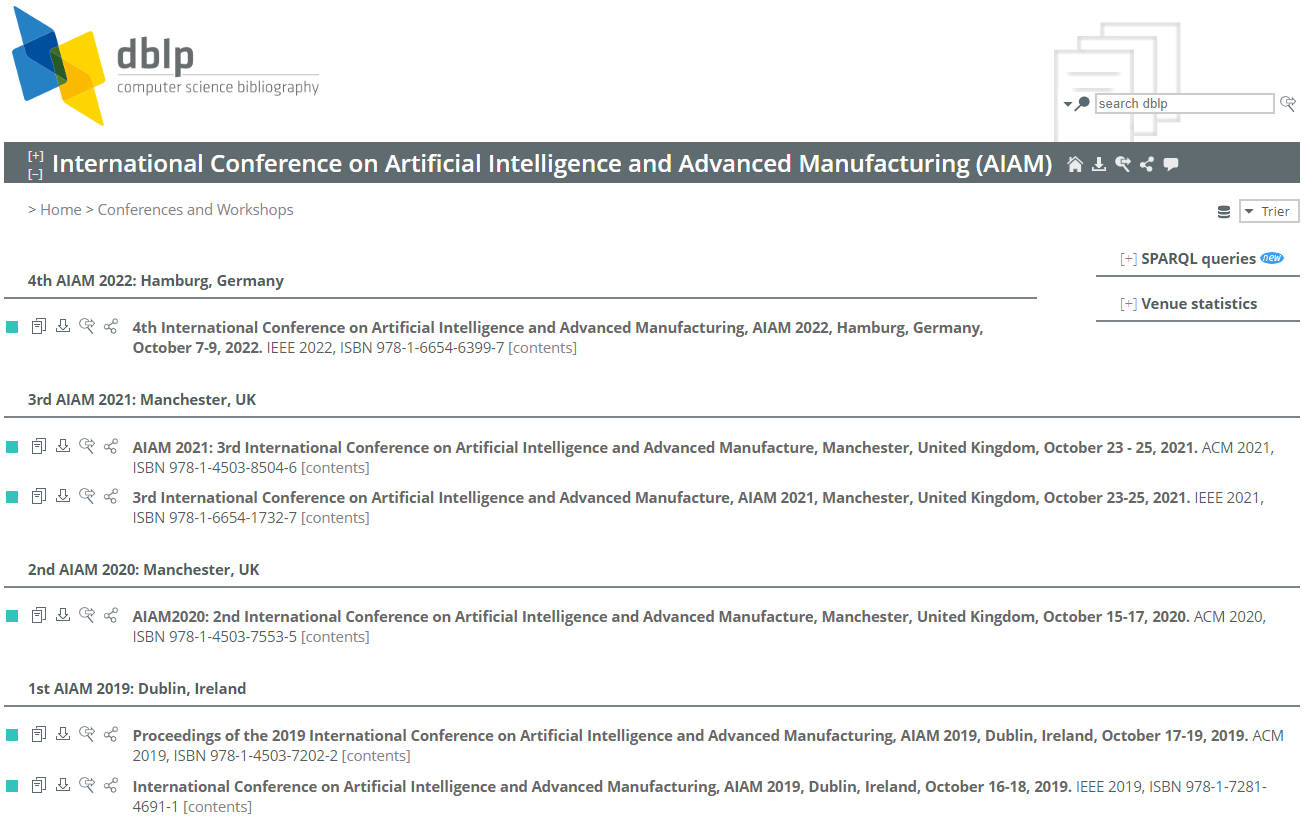 dblp
computer science bibliography

search dblp

[+]
[–]
International Conference on Artificial Intelligence and Advanced Manufacturing (AIAM)

> Home > Conferences and Workshops

Trier

[+] SPARQL queries new

[+] Venue statistics

4th AIAM 2022: Hamburg, Germany

4th International Conference on Artificial Intelligence and Advanced Manufacturing, AIAM 2022, Hamburg, Germany, October 7-9, 2022. IEEE 2022, ISBN 978-1-6654-6399-7 [contents]

3rd AIAM 2021: Manchester, UK

AIAM 2021: 3rd International Conference on Artificial Intelligence and Advanced Manufacture, Manchester, United Kingdom, October 23 - 25, 2021. ACM 2021, ISBN 978-1-4503-8504-6 [contents]

3rd International Conference on Artificial Intelligence and Advanced Manufacture, AIAM 2021, Manchester, United Kingdom, October 23-25, 2021. IEEE 2021, ISBN 978-1-6654-1732-7 [contents]

2nd AIAM 2020: Manchester, UK

AIAM2020: 2nd International Conference on Artificial Intelligence and Advanced Manufacture, Manchester, United Kingdom, October 15-17, 2020. ACM 2020, ISBN 978-1-4503-7553-5 [contents]

1st AIAM 2019: Dublin, Ireland

Proceedings of the 2019 International Conference on Artificial Intelligence and Advanced Manufacturing, AIAM 2019, Dublin, Ireland, October 17-19, 2019. ACM 2019, ISBN 978-1-4503-7202-2 [contents]

International Conference on Artificial Intelligence and Advanced Manufacturing, AIAM 2019, Dublin, Ireland, October 16-18, 2019. IEEE 2019, ISBN 978-1-7281-4691-1 [contents]